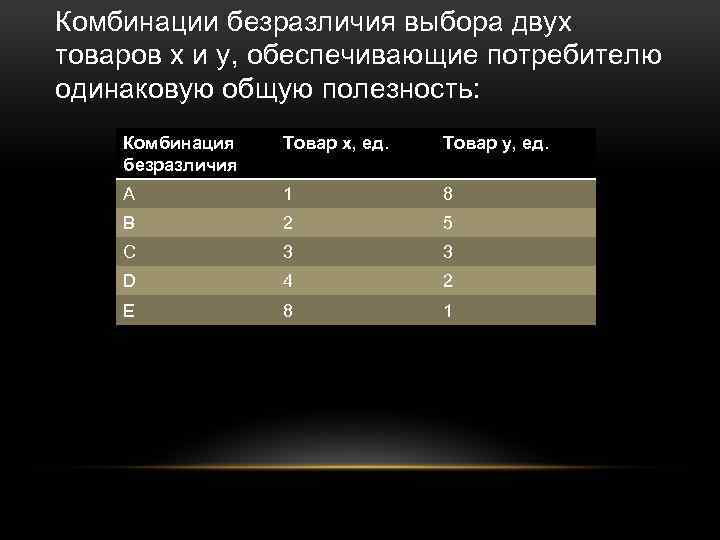 Комбинации безразличия выбора двух товаров х и у, обеспечивающие потребителю одинаковую общую полезность:

| Комбинация безразличия | Товар х, ед. | Товар у, ед. |
|---|---|---|
| A | 1 | 8 |
| B | 2 | 5 |
| C | 3 | 3 |
| D | 4 | 2 |
| E | 8 | 1 |